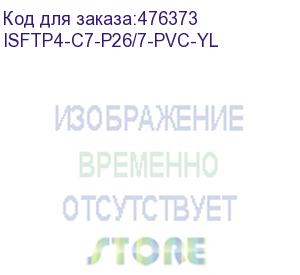 Код для заказа:476373
ISFTP4-C7-P26/7-PVC-YL

ИЗОБРАЖЕНИЕ
ВРЕМЕННО
ОТСУТСТВУЕТ

STORE